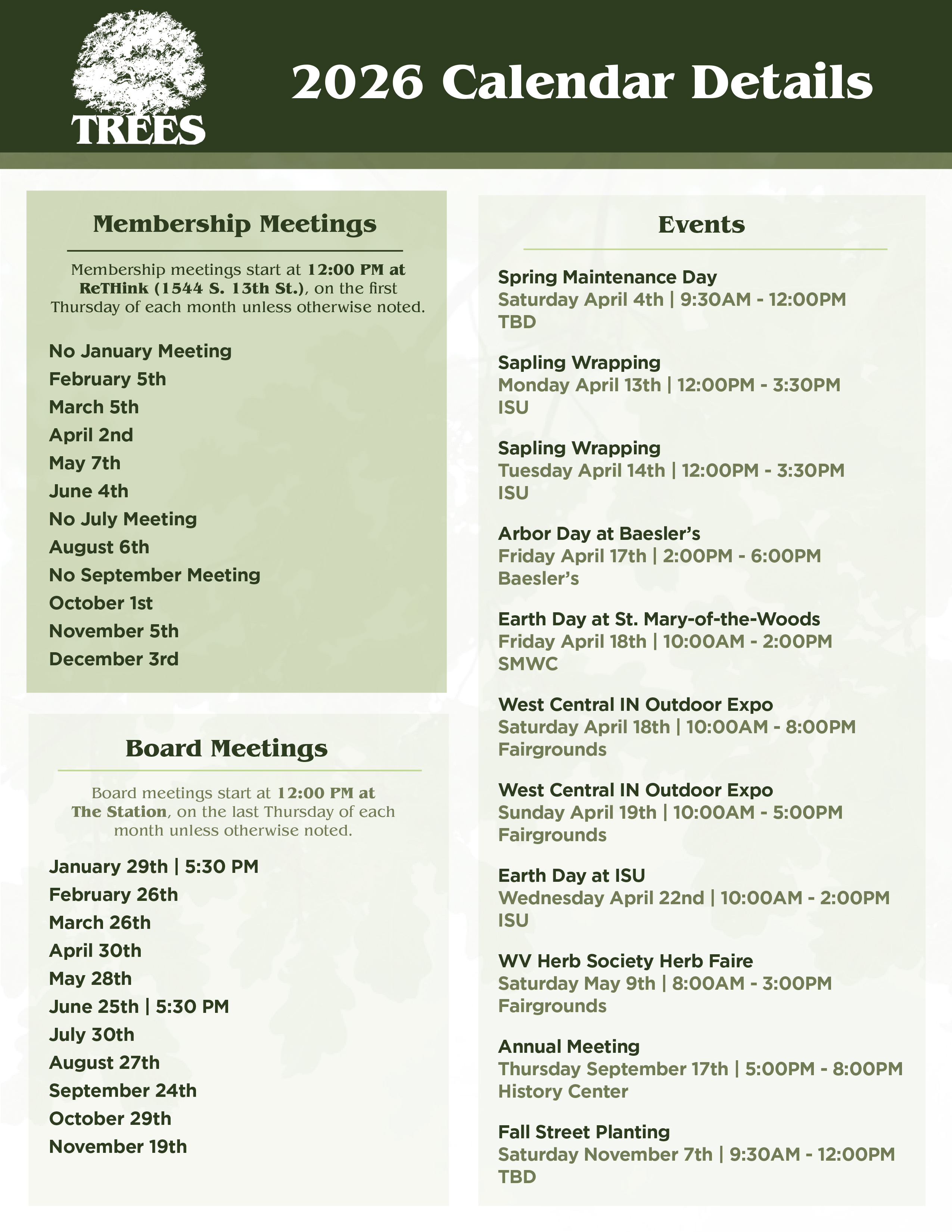 TREES

2026 Calendar Details

Membership Meetings

Membership meetings start at 12:00 PM at ReTHink (1544 S. 13th St.), on the first Thursday of each month unless otherwise noted.

No January Meeting
February 5th
March 5th
April 2nd
May 7th
June 4th
No July Meeting
August 6th
No September Meeting
October 1st
November 5th
December 3rd

Board Meetings

Board meetings start at 12:00 PM at The Station, on the last Thursday of each month unless otherwise noted.

January 29th | 5:30 PM
February 26th
March 26th
April 30th
May 28th
June 25th | 5:30 PM
July 30th
August 27th
September 24th
October 29th
November 19th

Events

Spring Maintenance Day
Saturday April 4th | 9:30AM - 12:00PM
TBD

Sapling Wrapping
Monday April 13th | 12:00PM - 3:30PM
ISU

Sapling Wrapping
Tuesday April 14th | 12:00PM - 3:30PM
ISU

Arbor Day at Baesler's
Friday April 17th | 2:00PM - 6:00PM
Baesler's

Earth Day at St. Mary-of-the-Woods
Friday April 18th | 10:00AM - 2:00PM
SMWC

West Central IN Outdoor Expo
Saturday April 18th | 10:00AM - 8:00PM
Fairgrounds

West Central IN Outdoor Expo
Sunday April 19th | 10:00AM - 5:00PM
Fairgrounds

Earth Day at ISU
Wednesday April 22nd | 10:00AM - 2:00PM
ISU

WV Herb Society Herb Faire
Saturday May 9th | 8:00AM - 3:00PM
Fairgrounds

Annual Meeting
Thursday September 17th | 5:00PM - 8:00PM
History Center

Fall Street Planting
Saturday November 7th | 9:30AM - 12:00PM
TBD